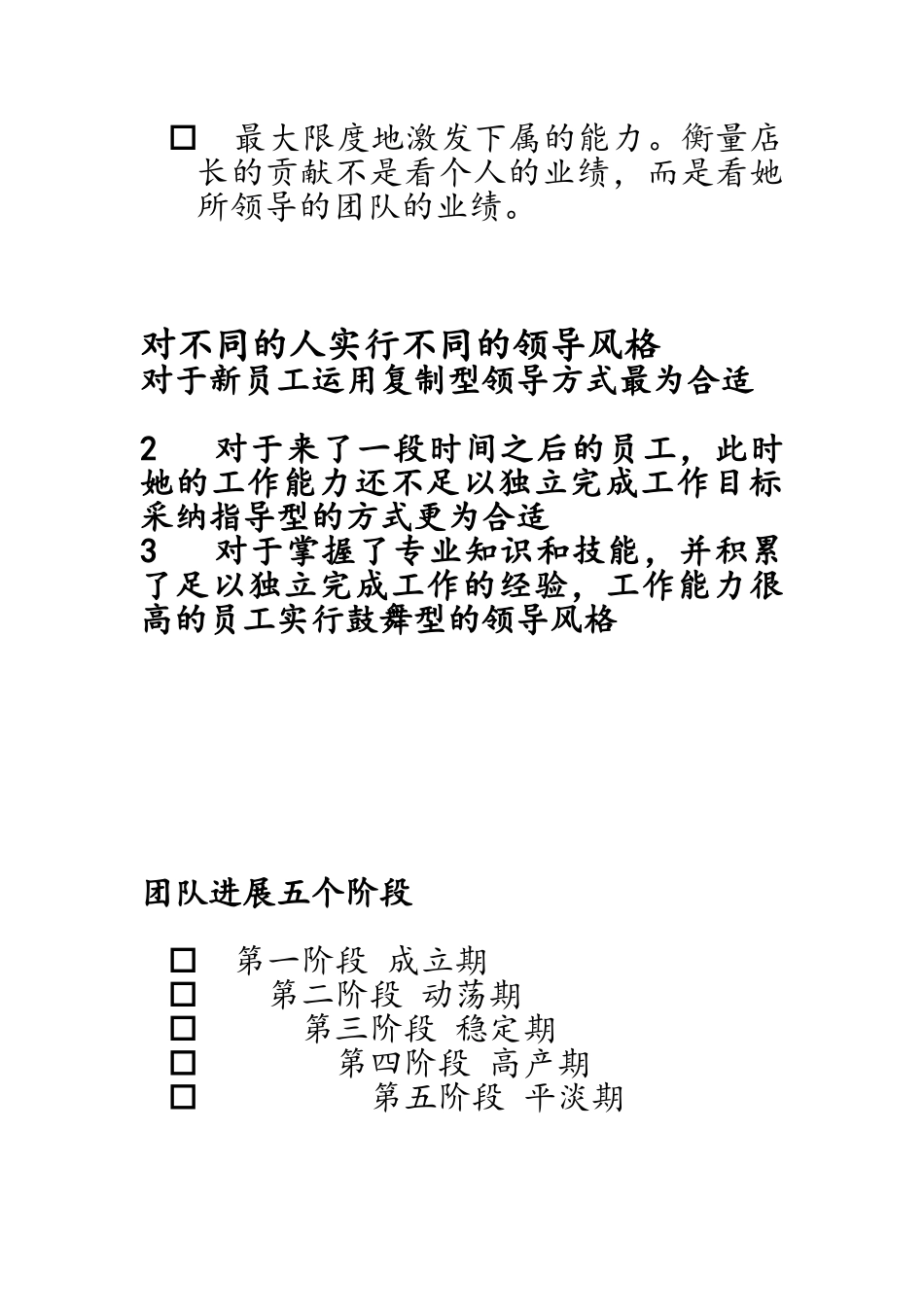 □ 最大限度地激发下属的能力。衡量店长的贡献不是看个人的业绩，而是看她所领导的团队的业绩。

对不同的人实行不同的领导风格
对于新员工运用复制型领导方式最为合适

2 对于来了一段时间之后的员工，此时她的工作能力还不足以独立完成工作目标采纳指导型的方式更为合适
3 对于掌握了专业知识和技能，并积累了足以独立完成工作的经验，工作能力很高的员工实行鼓舞型的领导风格

团队进展五个阶段

□ 第一阶段 成立期
□ 第二阶段 动荡期
□ 第三阶段 稳定期
□ 第四阶段 高产期
□ 第五阶段 平淡期